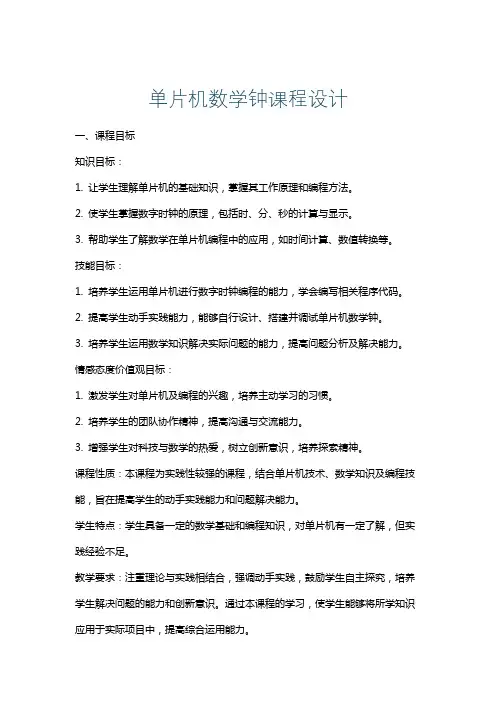 单片机数学钟课程设计

一、课程目标

知识目标：

1. 让学生理解单片机的基础知识，掌握其工作原理和编程方法。

2. 使学生掌握数字时钟的原理，包括时、分、秒的计算与显示。

3. 帮助学生了解数学在单片机编程中的应用，如时间计算、数值转换等。

技能目标：

1. 培养学生运用单片机进行数字时钟编程的能力，学会编写相关程序代码。

2. 提高学生动手实践能力，能够自行设计、搭建并调试单片机数学钟。

3. 培养学生运用数学知识解决实际问题的能力，提高问题分析及解决能力。

情感态度价值观目标：

1. 激发学生对单片机及编程的兴趣，培养主动学习的习惯。

2. 培养学生的团队协作精神，提高沟通与交流能力。

3. 增强学生对科技与数学的热爱，树立创新意识，培养探索精神。

课程性质：本课程为实践性较强的课程，结合单片机技术、数学知识及编程技能，旨在提高学生的动手实践能力和问题解决能力。

学生特点：学生具备一定的数学基础和编程知识，对单片机有一定了解，但实践经验不足。

教学要求：注重理论与实践相结合，强调动手实践，鼓励学生自主探究，培养学生解决问题的能力和创新意识。通过本课程的学习，使学生能够将所学知识应用于实际项目中，提高综合运用能力。